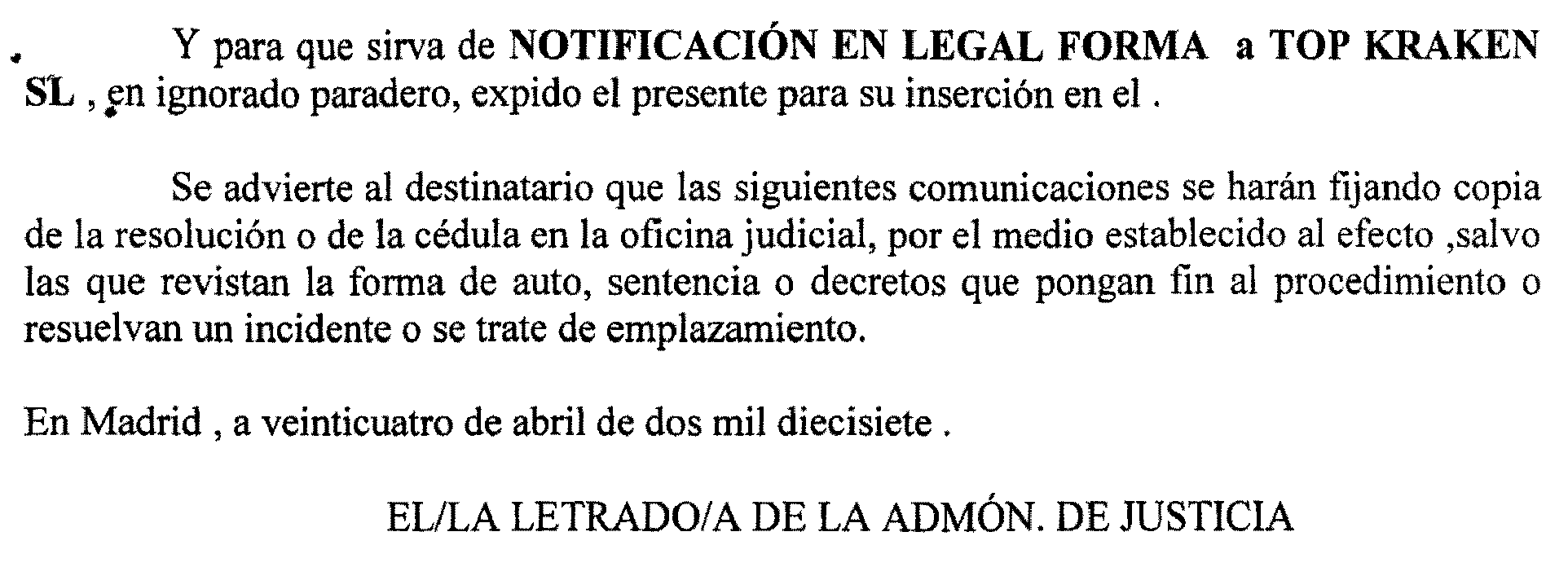 Y para que sirva de NOTIFICACIÓN EN LEGAL FORMA a TOP KRAKEN SL , en ignorado paradero, expido el presente para su inserción en el .

Se advierte al destinatario que las siguientes comunicaciones se harán fijando copia de la resolución o de la cédula en la oficina judicial, por el medio establecido al efecto ,salvo las que revistan la forma de auto, sentencia o decretos que pongan fin al procedimiento o resuelvan un incidente o se trate de emplazamiento.

En Madrid , a veinticuatro de abril de dos mil diecisiete .

EL/LA LETRADO/A DE LA ADMÓN. DE JUSTICIA